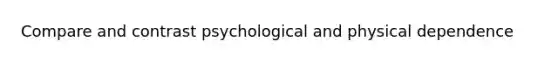 Compare and contrast psychological and physical dependence